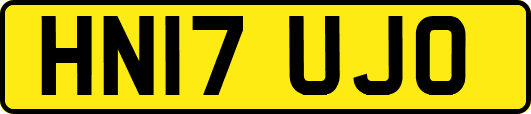 HN17 UJO